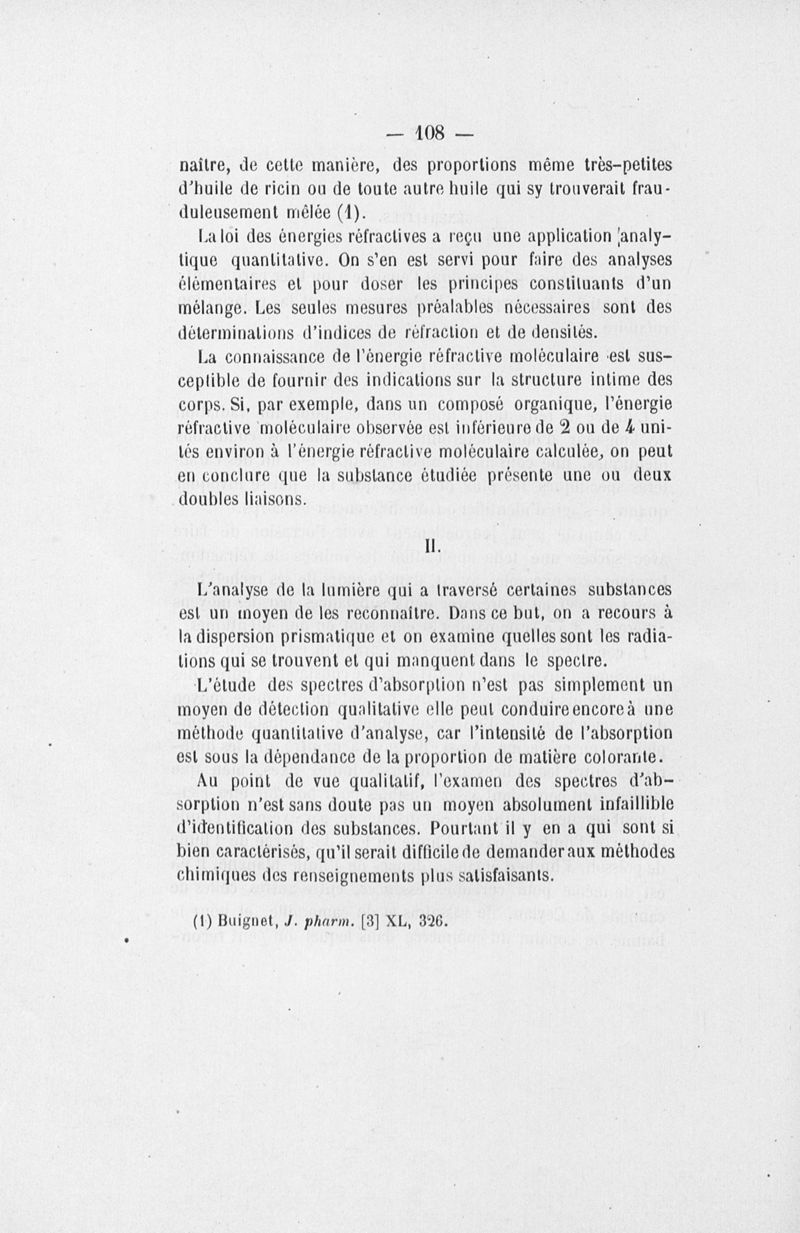 — 108 —

naître, de cette manière, des proportions même très-petites d'huile de ricin ou de toute autre huile qui sy trouverait frauduleusement mêlée (1).

La loi des énergies réfractives a reçu une application analytique quantitative. On s'en est servi pour faire des analyses élémentaires et pour doser les principes constituants d'un mélange. Les seules mesures préalables nécessaires sont des déterminations d'indices de réfraction et de densités.

La connaissance de l'énergie réfractive moléculaire est susceptible de fournir des indications sur la structure intime des corps. Si, par exemple, dans un composé organique, l'énergie réfractive moléculaire observée est inférieure de 2 ou de 4 unités environ à l'énergie réfractive moléculaire calculée, on peut en conclure que la substance étudiée présente une ou deux doubles liaisons.

II.

L'analyse de la lumière qui a traversé certaines substances est un moyen de les reconnaître. Dans ce but, on a recours à la dispersion prismatique et on examine quelles sont les radiations qui se trouvent et qui manquent dans le spectre.

L'étude des spectres d'absorption n'est pas simplement un moyen de détection qualitative elle peut conduire encore à une méthode quantitative d'analyse, car l'intensité de l'absorption est sous la dépendance de la proportion de matière colorante.

Au point de vue qualitatif, l'examen des spectres d'absorption n'est sans doute pas un moyen absolument infaillible d'identification des substances. Pourtant il y en a qui sont si bien caractérisés, qu'il serait difficile de demander aux méthodes chimiques des renseignements plus satisfaisants.

(1) Buignet, J. pharm. [3] XL, 326.